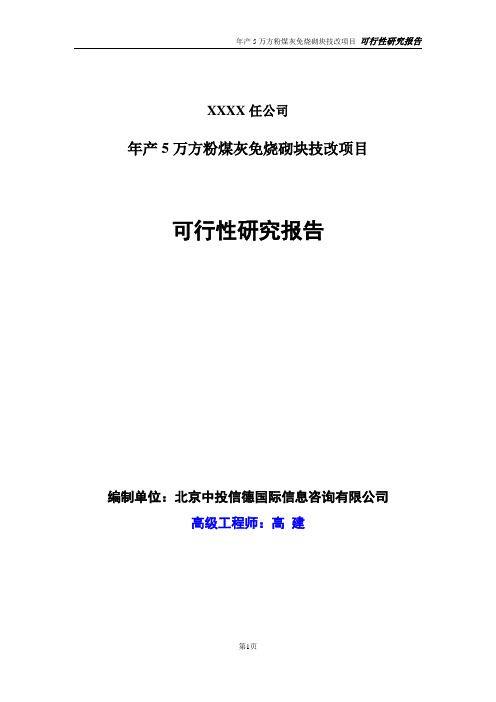 年产 5 万方粉煤灰免烧砌块技改项目 可行性研究报告

XXXX 任公司

年产 5 万方粉煤灰免烧砌块技改项目

可行性研究报告

编制单位：北京中投信德国际信息咨询有限公司

高级工程师：高 建

第1页